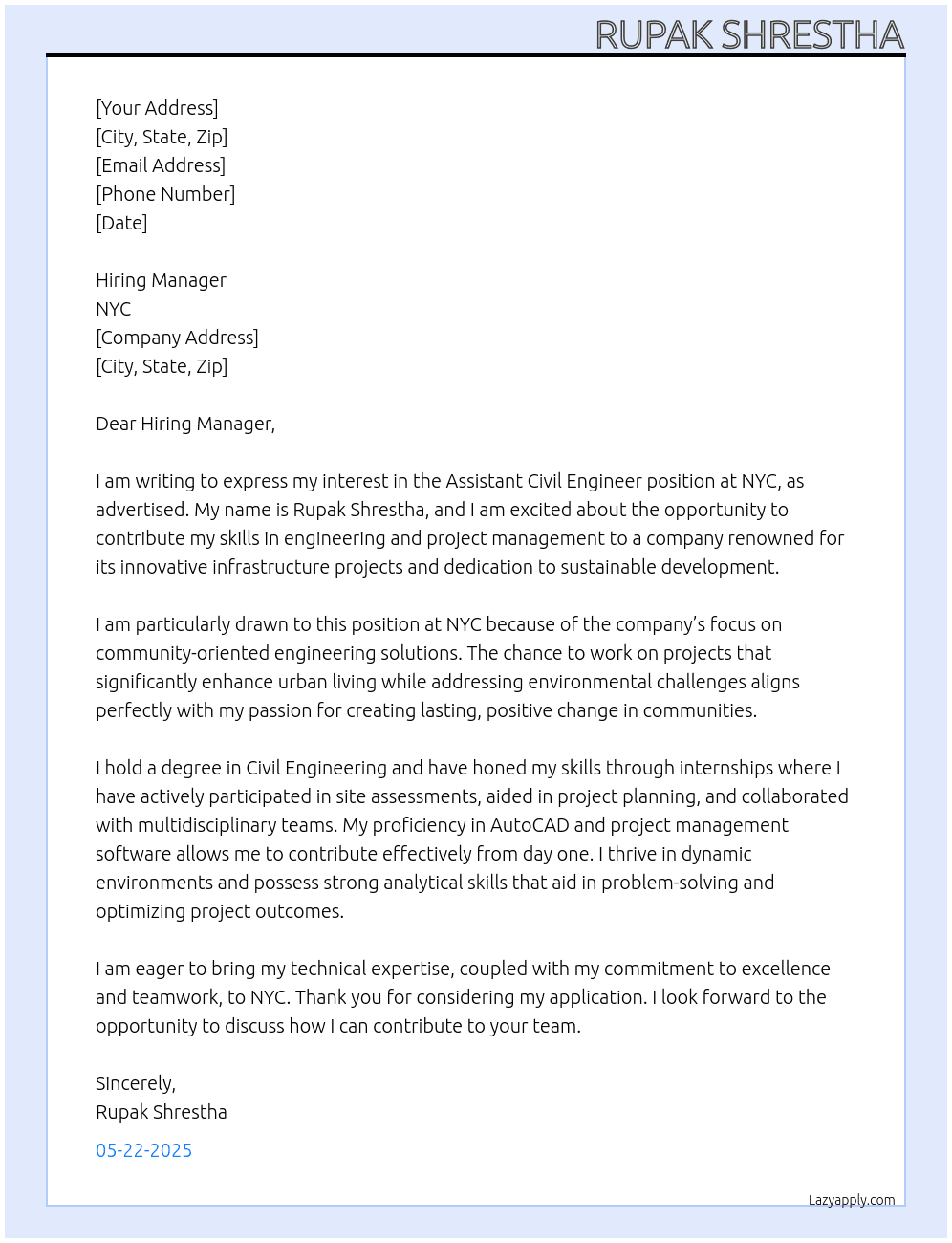 RUPAK SHRESTHA

[Your Address]
[City, State, Zip]
[Email Address]
[Phone Number]
[Date]

Hiring Manager
NYC
[Company Address]
[City, State, Zip]

Dear Hiring Manager,

I am writing to express my interest in the Assistant Civil Engineer position at NYC, as advertised. My name is Rupak Shrestha, and I am excited about the opportunity to contribute my skills in engineering and project management to a company renowned for its innovative infrastructure projects and dedication to sustainable development.

I am particularly drawn to this position at NYC because of the company's focus on community-oriented engineering solutions. The chance to work on projects that significantly enhance urban living while addressing environmental challenges aligns perfectly with my passion for creating lasting, positive change in communities.

I hold a degree in Civil Engineering and have honed my skills through internships where I have actively participated in site assessments, aided in project planning, and collaborated with multidisciplinary teams. My proficiency in AutoCAD and project management software allows me to contribute effectively from day one. I thrive in dynamic environments and possess strong analytical skills that aid in problem-solving and optimizing project outcomes.

I am eager to bring my technical expertise, coupled with my commitment to excellence and teamwork, to NYC. Thank you for considering my application. I look forward to the opportunity to discuss how I can contribute to your team.

Sincerely,
Rupak Shrestha

05-22-2025

Lazyapply.com